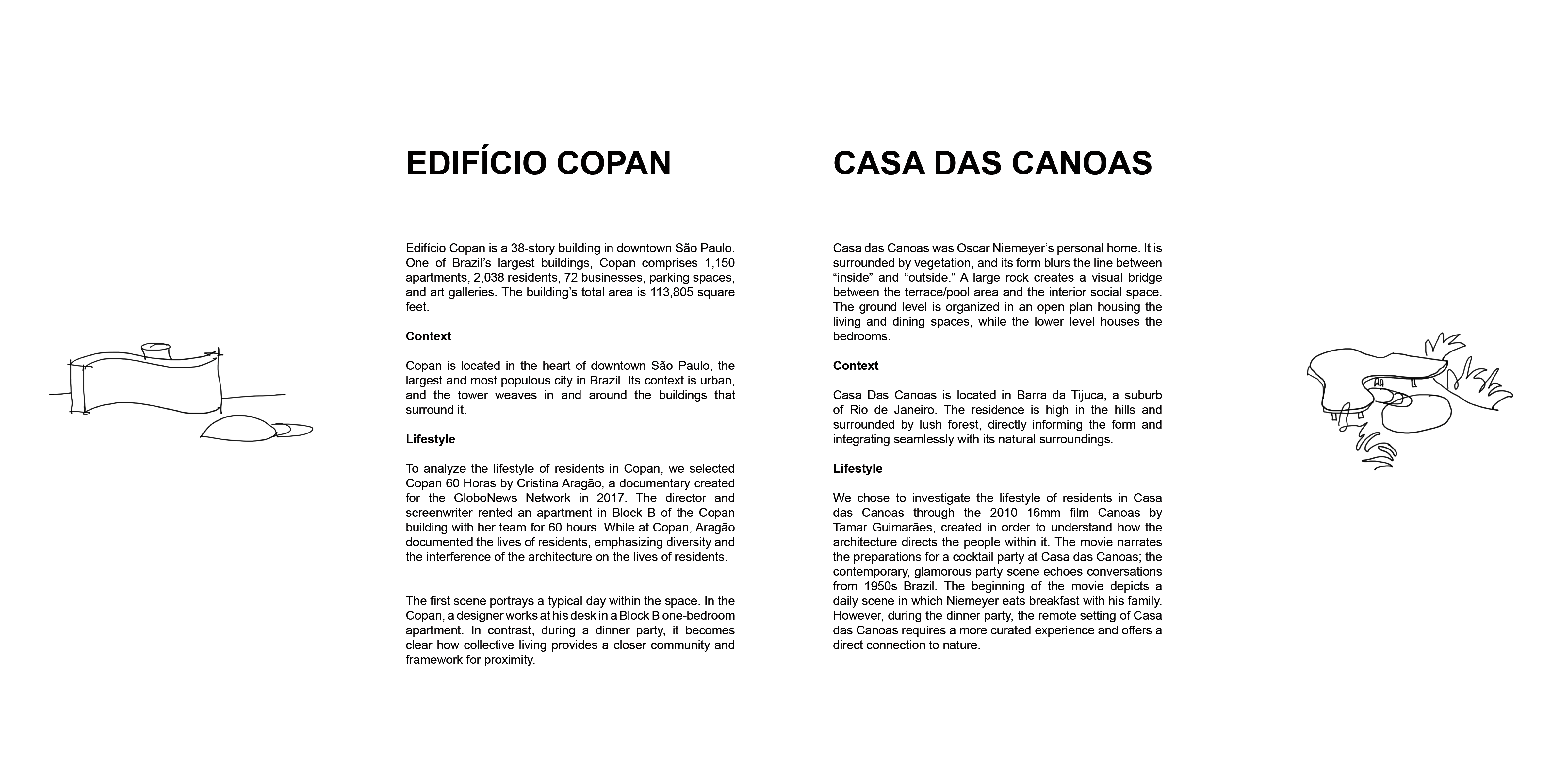 EDIFÍCIO COPAN

Edifício Copan is a 38-story building in downtown São Paulo. One of Brazil's largest buildings, Copan comprises 1,150 apartments, 2,038 residents, 72 businesses, parking spaces, and art galleries. The building's total area is 113,805 square feet.

Context

Copan is located in the heart of downtown São Paulo, the largest and most populous city in Brazil. Its context is urban, and the tower weaves in and around the buildings that surround it.

Lifestyle

To analyze the lifestyle of residents in Copan, we selected Copan 60 Horas by Cristina Aragão, a documentary created for the GloboNews Network in 2017. The director and screenwriter rented an apartment in Block B of the Copan building with her team for 60 hours. While at Copan, Aragão documented the lives of residents, emphasizing diversity and the interference of the architecture on the lives of residents.

The first scene portrays a typical day within the space. In the Copan, a designer works at his desk in a Block B one-bedroom apartment. In contrast, during a dinner party, it becomes clear how collective living provides a closer community and framework for proximity.

CASA DAS CANOAS

Casa das Canoas was Oscar Niemeyer's personal home. It is surrounded by vegetation, and its form blurs the line between "inside" and "outside." A large rock creates a visual bridge between the terrace/pool area and the interior social space. The ground level is organized in an open plan housing the living and dining spaces, while the lower level houses the bedrooms.

Context

Casa Das Canoas is located in Barra da Tijuca, a suburb of Rio de Janeiro. The residence is high in the hills and surrounded by lush forest, directly informing the form and integrating seamlessly with its natural surroundings.

Lifestyle

We chose to investigate the lifestyle of residents in Casa das Canoas through the 2010 16mm film Canoas by Tamar Guimarães, created in order to understand how the architecture directs the people within it. The movie narrates the preparations for a cocktail party at Casa das Canoas; the contemporary, glamorous party scene echoes conversations from 1950s Brazil. The beginning of the movie depicts a daily scene in which Niemeyer eats breakfast with his family. However, during the dinner party, the remote setting of Casa das Canoas requires a more curated experience and offers a direct connection to nature.